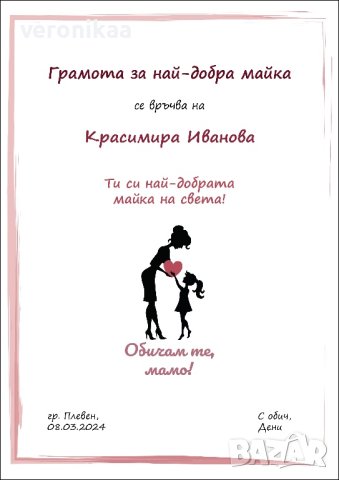 veronikaa

Грамота за най-добра майка

се връчва на

Красимира Иванова

Ти си най-добрата майка на света!

Обичам те, мамо!

гр. Плевен,
08.03.2024

С обич,
Дени

BAZAR